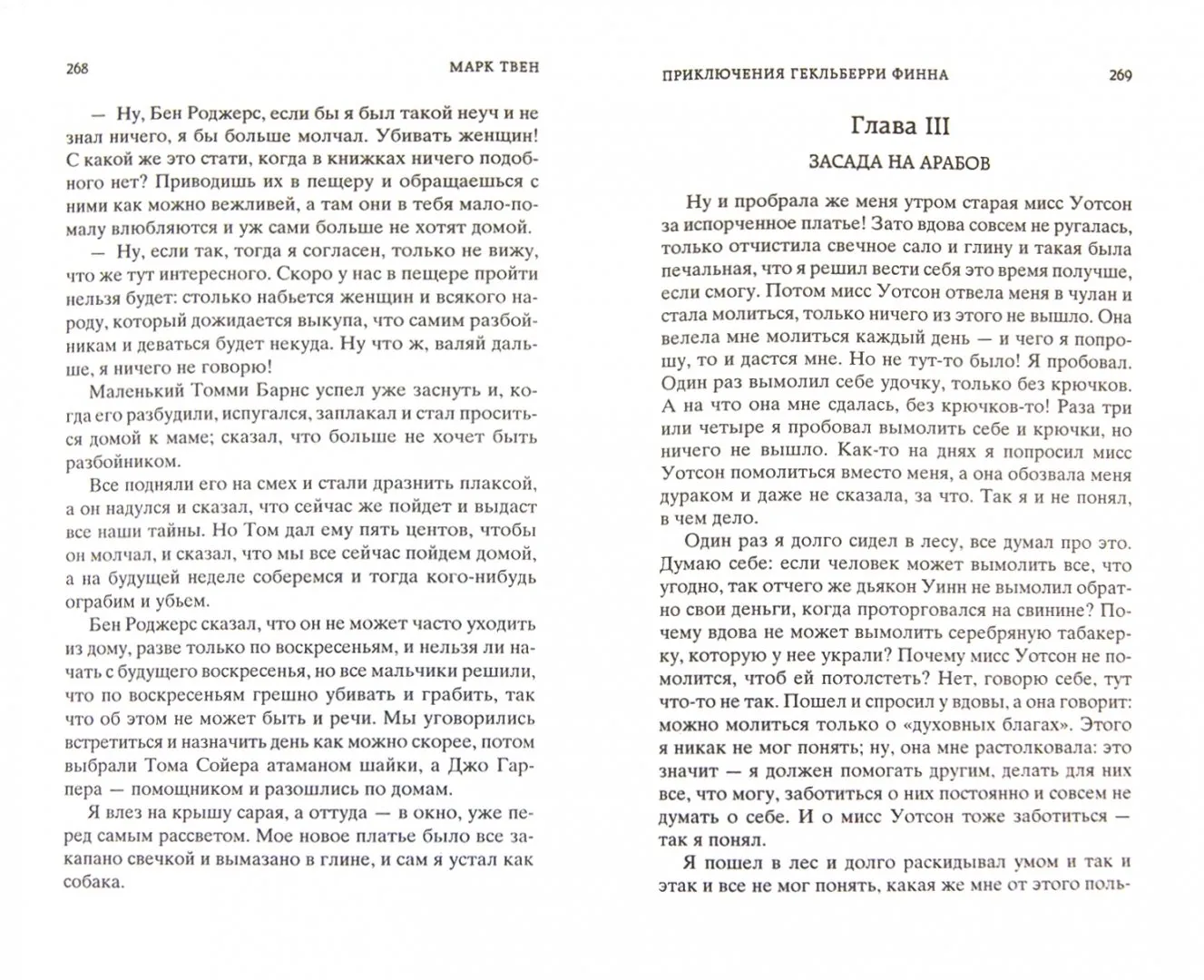 268 МАРК ТВЕН

— Ну, Бен Роджерс, если бы я был такой неуч и не знал ничего, я бы больше молчал. Убивать женщин! С какой же это стати, когда в книжках ничего подобного нет? Приводишь их в пещеру и обращаешься с ними как можно вежливей, а там они в тебя мало-помалу влюбляются и уж сами больше не хотят домой.

— Ну, если так, тогда я согласен, только не вижу, что же тут интересного. Скоро у нас в пещере пройти нельзя будет: столько набьется женщин и всякого народу, который дожидается выкупа, что самим разбойникам и деваться будет некуда. Ну что ж, валяй дальше, я ничего не говорю!

Маленький Томми Барнс успел уже заснуть и, когда его разбудили, испугался, заплакал и стал проситься домой к маме; сказал, что больше не хочет быть разбойником.

Все подняли его на смех и стали дразнить плаксой, а он надулся и сказал, что сейчас же пойдет и выдаст все наши тайны. Но Том дал ему пять центов, чтобы он молчал, и сказал, что мы все сейчас пойдем домой, а на будущей неделе соберемся и тогда кого-нибудь ограбим и убьем.

Бен Роджерс сказал, что он не может часто уходить из дому, разве только по воскресеньям, и нельзя ли начать с будущего воскресенья, но все мальчики решили, что по воскресеньям грешно убивать и грабить, так что об этом не может быть и речи. Мы уговорились встретиться и назначить день как можно скорее, потом выбрали Тома Сойера атаманом шайки, а Джо Гарпера — помощником и разошлись по домам.

Я влез на крышу сарая, а оттуда — в окно, уже перед самым рассветом. Мое новое платье было все закапано свечкой и вымазано в глине, и сам я устал как собака.

ПРИКЛЮЧЕНИЯ ГЕКЛЬБЕРРИ ФИННА 269

Глава III

ЗАСАДА НА АРАБОВ

Ну и пробрала же меня утром старая мисс Уотсон за испорченное платье! Зато вдова совсем не ругалась, только отчистила свечное сало и глину и такая была печальная, что я решил вести себя это время получше, если смогу. Потом мисс Уотсон отвела меня в чулан и стала молиться, только ничего из этого не вышло. Она велела мне молиться каждый день — и чего я попрошу, то и дастся мне. Но не тут-то было! Я пробовал. Один раз вымолил себе удочку, только без крючков. А на что она мне сдалась, без крючков-то! Раза три или четыре я пробовал вымолить себе и крючки, но ничего не вышло. Как-то на днях я попросил мисс Уотсон помолиться вместо меня, а она обозвала меня дураком и даже не сказала, за что. Так я и не понял, в чем дело.

Один раз я долго сидел в лесу, все думал про это. Думаю себе: если человек может вымолить все, что угодно, так отчего же дьякон Уинн не вымолил обратно свои деньги, когда проторговался на свинине? Почему вдова не может вымолить серебряную табакерку, которую у нее украли? Почему мисс Уотсон не помолится, чтоб ей потолстеть? Нет, говорю себе, тут что-то не так. Пошел и спросил у вдовы, а она говорит: можно молиться только о «духовных благах». Этого я никак не мог понять; ну, она мне растолковала: это значит — я должен помогать другим, делать для них все, что могу, заботиться о них постоянно и совсем не думать о себе. И о мисс Уотсон тоже заботиться — так я понял.

Я пошел в лес и долго раскидывал умом и так и этак и все не мог понять, какая же мне от этого поль-